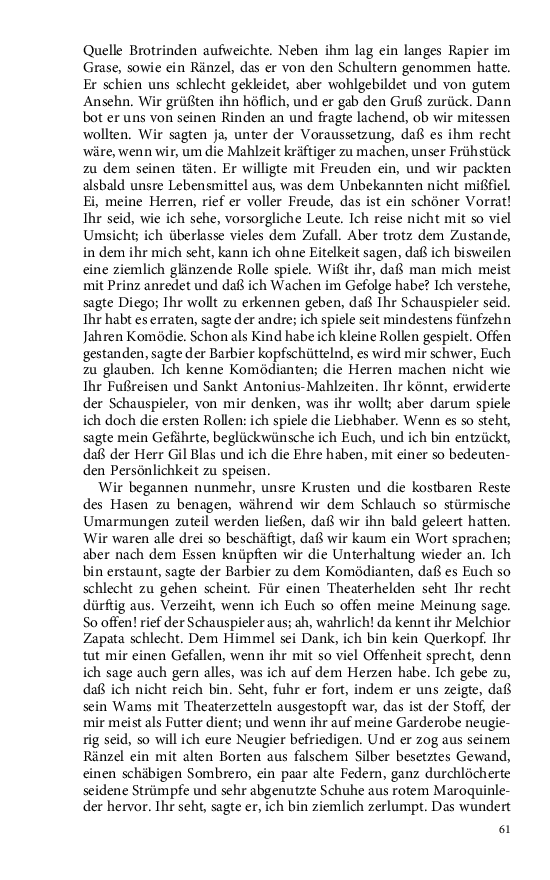 Quelle Brotrinden aufweichte. Neben ihm lag ein langes Rapier im Grase, sowie ein Ränzel, das er von den Schultern genommen hatte. Er schien uns schlecht gekleidet, aber wohlgebildet und von gutem Ansehn. Wir grüßten ihn höflich, und er gab den Gruß zurück. Dann bot er uns von seinen Rinden an und fragte lachend, ob wir mitessen wollten. Wir sagten ja, unter der Voraussetzung, daß es ihm recht wäre, wenn wir, um die Mahlzeit kräftiger zu machen, unser Frühstück zu dem seinen täten. Er willigte mit Freuden ein, und wir packten alsbald unsre Lebensmittel aus, was dem Unbekannten nicht mißfiel. Ei, meine Herren, rief er voller Freude, das ist ein schöner Vorrat! Ihr seid, wie ich sehe, vorsorgliche Leute. Ich reise nicht mit so viel Umsicht; ich überlasse vieles dem Zufall. Aber trotz dem Zustande, in dem ihr mich seht, kann ich ohne Eitelkeit sagen, daß ich bisweilen eine ziemlich glänzende Rolle spiele. Wißt ihr, daß man mich meist mit Prinz anredet und daß ich Wachen im Gefolge habe? Ich verstehe, sagte Diego; Ihr wollt zu erkennen geben, daß Ihr Schauspieler seid. Ihr habt es erraten, sagte der andre; ich spiele seit mindestens fünfzehn Jahren Komödie. Schon als Kind habe ich kleine Rollen gespielt. Offen gestanden, sagte der Barbier kopfschüttelnd, es wird mir schwer, Euch zu glauben. Ich kenne Komödianten; die Herren machen nicht wie Ihr Fußreisen und Sankt Antonius-Mahlzeiten. Ihr könnt, erwiderte der Schauspieler, von mir denken, was ihr wollt; aber darum spiele ich doch die ersten Rollen: ich spiele die Liebhaber. Wenn es so steht, sagte mein Gefährte, beglückwünsche ich Euch, und ich bin entzückt, daß der Herr Gil Blas und ich die Ehre haben, mit einer so bedeutenden Persönlichkeit zu speisen.

Wir begannen nunmehr, unsre Krusten und die kostbaren Reste des Hasen zu benagen, während wir dem Schlauch so stürmische Umarmungen zuteil werden ließen, daß wir ihn bald geleert hatten. Wir waren alle drei so beschäftigt, daß wir kaum ein Wort sprachen; aber nach dem Essen knüpften wir die Unterhaltung wieder an. Ich bin erstaunt, sagte der Barbier zu dem Komödianten, daß es Euch so schlecht zu gehen scheint. Für einen Theaterhelden seht Ihr recht dürftig aus. Verzeiht, wenn ich Euch so offen meine Meinung sage. So offen! rief der Schauspieler aus; ah, wahrlich! da kennt ihr Melchior Zapata schlecht. Dem Himmel sei Dank, ich bin kein Querkopf. Ihr tut mir einen Gefallen, wenn ihr mit so viel Offenheit sprecht, denn ich sage auch gern alles, was ich auf dem Herzen habe. Ich gebe zu, daß ich nicht reich bin. Seht, fuhr er fort, indem er uns zeigte, daß sein Wams mit Theaterzetteln ausgestopft war, das ist der Stoff, der mir meist als Futter dient; und wenn ihr auf meine Garderobe neugierig seid, so will ich eure Neugier befriedigen. Und er zog aus seinem Ränzel ein mit alten Borten aus falschem Silber besetztes Gewand, einen schäbigen Sombrero, ein paar alte Federn, ganz durchlöcherte seidene Strümpfe und sehr abgenutzte Schuhe aus rotem Maroquinleder hervor. Ihr seht, sagte er, ich bin ziemlich zerlumpt. Das wundert

61